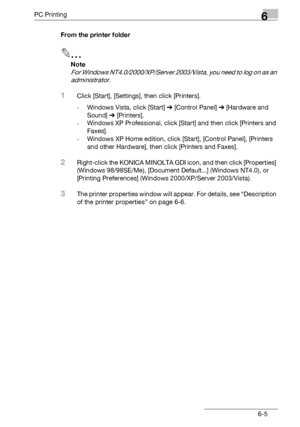 PC Printing

6

From the printer folder

...

Note
For Windows NT4.0/2000/XP/Server 2003/Vista, you need to log on as an administrator.

1 Click [Start], [Settings], then click [Printers].

- Windows Vista, click [Start] ➔ [Control Panel] ➔ [Hardware and Sound] ➔ [Printers].
- Windows XP Professional, click [Start] and then click [Printers and Faxes].
- Windows XP Home edition, click [Start], [Control Panel], [Printers and other Hardware], then click [Printers and Faxes].

2 Right-click the KONICA MINOLTA GDI icon, and then click [Properties] (Windows 98/98SE/Me), [Document Default...] (Windows NT4.0), or [Printing Preferences] (Windows 2000/XP/Server 2003/Vista).

3 The printer properties window will appear. For details, see "Description of the printer properties" on page 6-6.

6-5